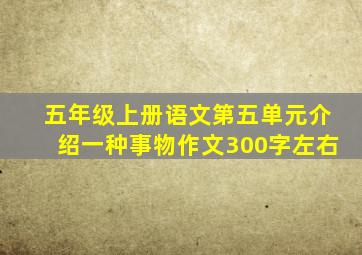 五年级上册语文第五单元介绍一种事物作文300字左右